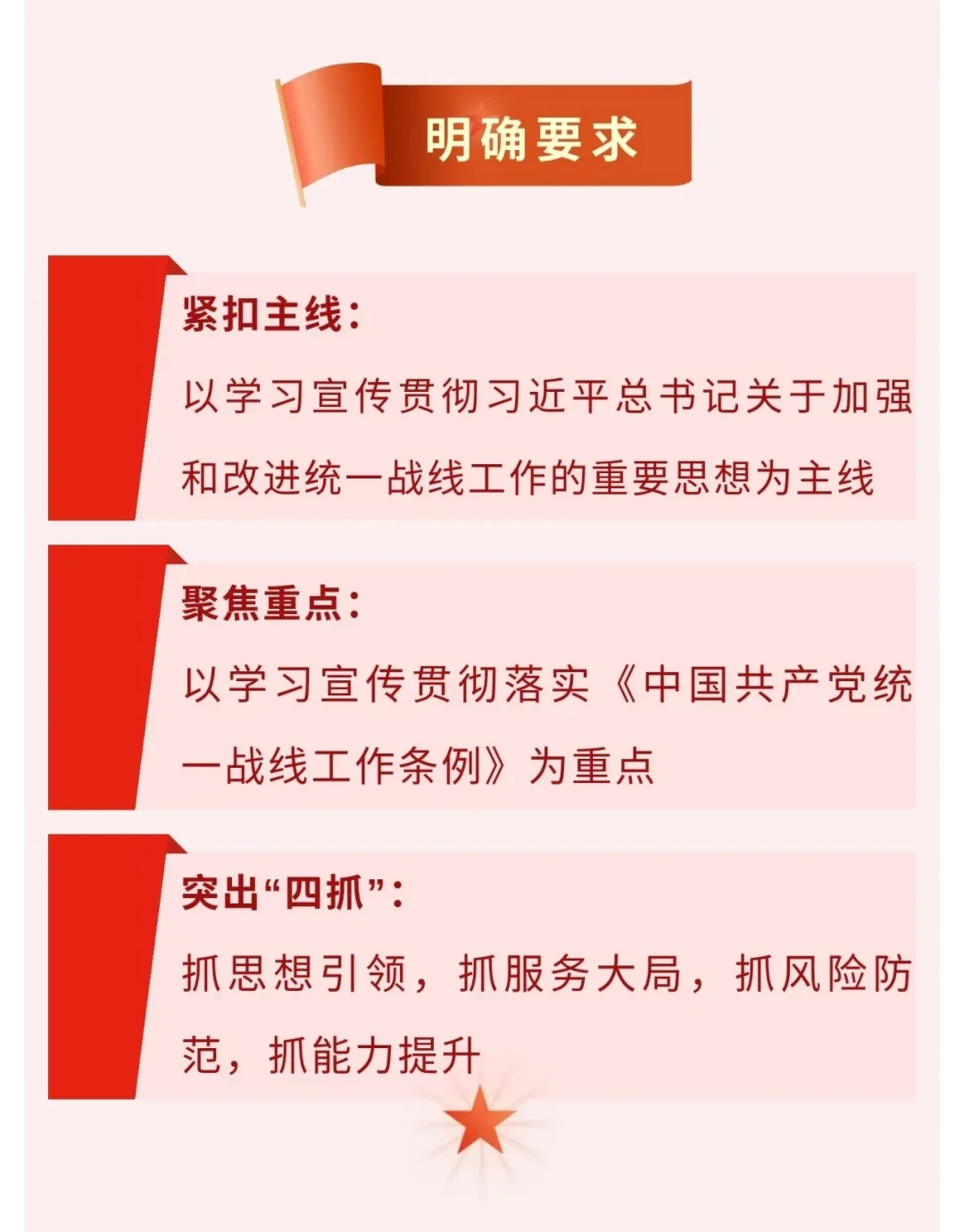 明确要求

紧扣主线：

以学习宣传贯彻习近平总书记关于加强和改进统一战线工作的重要思想为主线

聚焦重点：

以学习宣传贯彻落实《中国共产党统一战线工作条例》为重点

突出“四抓”：

抓思想引领，抓服务大局，抓风险防范，抓能力提升